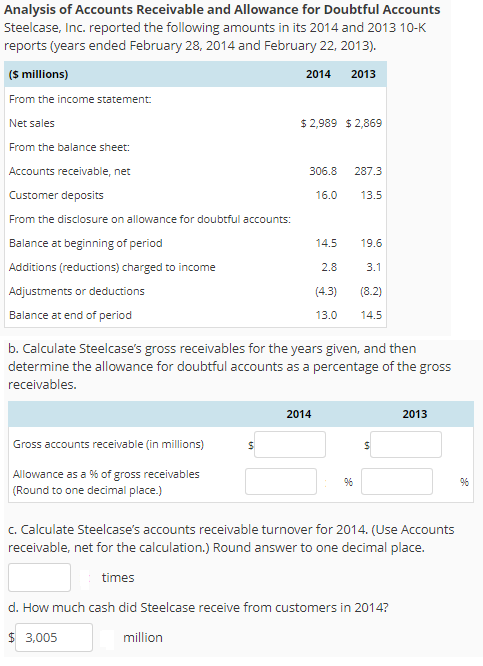 **Analysis of Accounts Receivable and Allowance for Doubtful Accounts**
Steelcase, Inc. reported the following amounts in its 2014 and 2013 10-K reports (years ended February 28, 2014 and February 22, 2013).

| ($ millions) | 2014 | 2013 |
|---|---|---|
| From the income statement: | | |
| Net sales | $ 2,989 | $ 2,869 |
| From the balance sheet: | | |
| Accounts receivable, net | 306.8 | 287.3 |
| Customer deposits | 16.0 | 13.5 |
| From the disclosure on allowance for doubtful accounts: | | |
| Balance at beginning of period | 14.5 | 19.6 |
| Additions (reductions) charged to income | 2.8 | 3.1 |
| Adjustments or deductions | (4.3) | (8.2) |
| Balance at end of period | 13.0 | 14.5 |

b. Calculate Steelcase's gross receivables for the years given, and then determine the allowance for doubtful accounts as a percentage of the gross receivables.

| | 2014 | 2013 |
|---|---|---|
| Gross accounts receivable (in millions) | $ | $ |
| Allowance as a % of gross receivables (Round to one decimal place.) | % | % |

c. Calculate Steelcase's accounts receivable turnover for 2014. (Use Accounts receivable, net for the calculation.) Round answer to one decimal place.

times

d. How much cash did Steelcase receive from customers in 2014?

$ 3,005 million